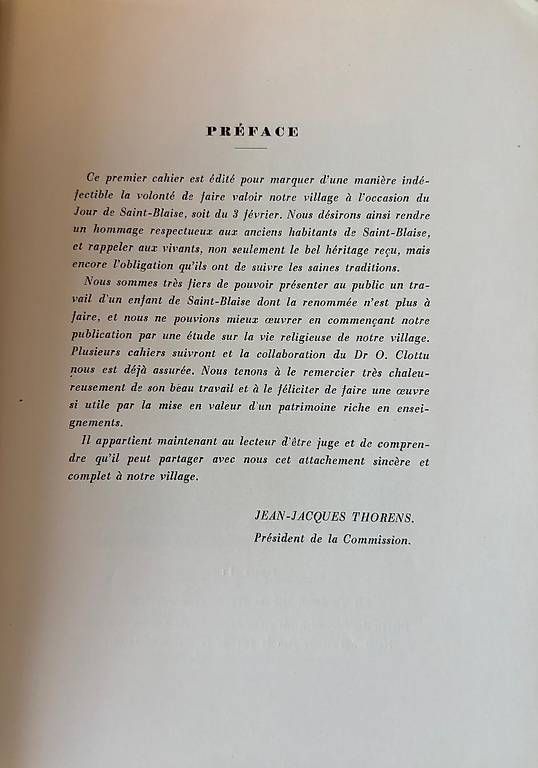 PRÉFACE

Ce premier cahier est édité pour marquer d'une manière indéfectible la volonté de faire valoir notre village à l'occasion du Jour de Saint-Blaise, soit du 3 février. Nous désirons ainsi rendre un hommage respectueux aux anciens habitants de Saint-Blaise, et rappeler aux vivants, non seulement le bel héritage reçu, mais encore l'obligation qu'ils ont de suivre les saines traditions.

Nous sommes très fiers de pouvoir présenter au public un travail d'un enfant de Saint-Blaise dont la renommée n'est plus à faire, et nous ne pouvions mieux œuvrer en commençant notre publication par une étude sur la vie religieuse de notre village. Plusieurs cahiers suivront et la collaboration du Dr O. Clottu nous est déjà assurée. Nous tenons à le remercier très chaleureusement de son beau travail et à le féliciter de faire une œuvre si utile par la mise en valeur d'un patrimoine riche en enseignements.

Il appartient maintenant au lecteur d'être juge et de comprendre qu'il peut partager avec nous cet attachement sincère et complet à notre village.

JEAN-JACQUES THORENS.
Président de la Commission.